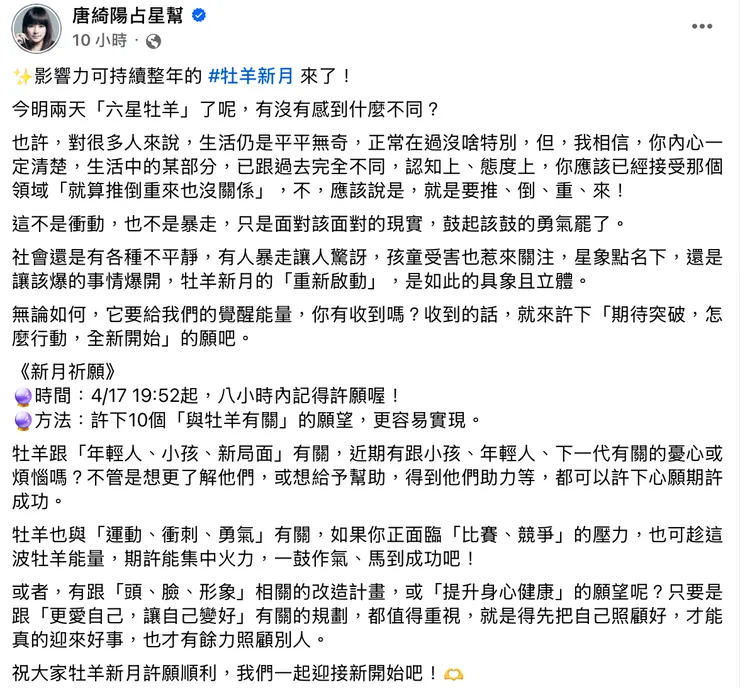 唐綺陽占星幫
10 小時 ·

✨影響力可持續整年的 #牡羊新月 來了！

今明兩天「六星牡羊」了呢，有沒有感到什麼不同？

也許，對很多人來說，生活仍是平平無奇，正常在過沒啥特別，但，我相信，你內心一定清楚，生活中的某部分，已跟過去完全不同，認知上、態度上，你應該已經接受那個領域「就算推倒重來也沒關係」，不，應該說是，就是要推、倒、重、來！

這不是衝動，也不是暴走，只是面對該面對的現實，鼓起該鼓的勇氣罷了。

社會還是有各種不平靜，有人暴走讓人驚訝，孩童受害也惹來關注，星象點名下，還是讓該爆的事情爆開，牡羊新月的「重新啟動」，是如此的具象且立體。

無論如何，它要給我們的覺醒能量，你有收到嗎？收到的話，就來許下「期待突破，怎麼行動，全新開始」的願吧。

《新月祈願》
🔮時間：4/17 19:52起，八小時內記得許願喔！
🔮方法：許下10個「與牡羊有關」的願望，更容易實現。

牡羊跟「年輕人、小孩、新局面」有關，近期有跟小孩、年輕人、下一代有關的憂心或煩惱嗎？不管是想更了解他們，或想給予幫助，得到他們助力等，都可以許下心願期許成功。

牡羊也與「運動、衝刺、勇氣」有關，如果你正面臨「比賽、競爭」的壓力，也可趁這波牡羊能量，期許能集中火力，一鼓作氣、馬到成功吧！

或者，有跟「頭、臉、形象」相關的改造計畫，或「提升身心健康」的願望呢？只要是跟「更愛自己，讓自己變好」有關的規劃，都值得重視，就是得先把自己照顧好，才能真的迎來好事，也才有餘力照顧別人。

祝大家牡羊新月許願順利，我們一起迎接新開始吧！🫶